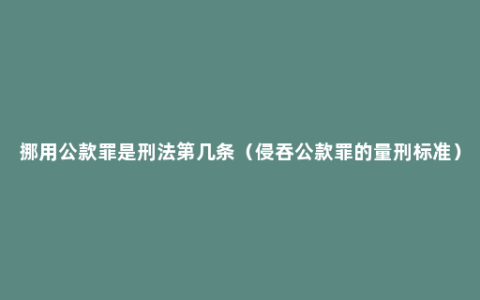 挪用公款罪是刑法第几条（侵吞公款罪的量刑标准）